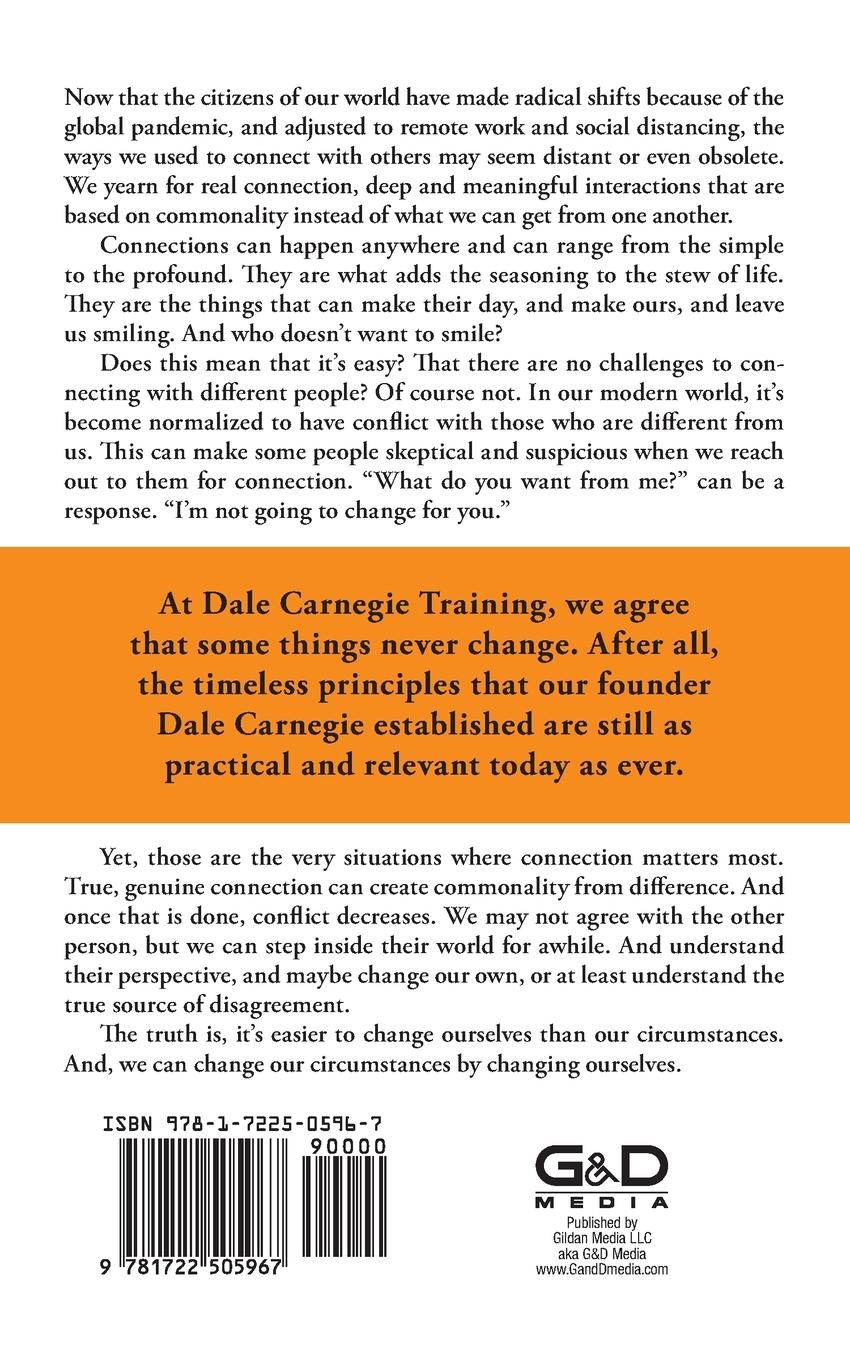 Now that the citizens of our world have made radical shifts because of the global pandemic, and adjusted to remote work and social distancing, the ways we used to connect with others may seem distant or even obsolete. We yearn for real connection, deep and meaningful interactions that are based on commonality instead of what we can get from one another.

Connections can happen anywhere and can range from the simple to the profound. They are what adds the seasoning to the stew of life. They are the things that can make their day, and make ours, and leave us smiling. And who doesn't want to smile?

Does this mean that it's easy? That there are no challenges to connecting with different people? Of course not. In our modern world, it's become normalized to have conflict with those who are different from us. This can make some people skeptical and suspicious when we reach out to them for connection. "What do you want from me?" can be a response. "I'm not going to change for you."

At Dale Carnegie Training, we agree that some things never change. After all, the timeless principles that our founder Dale Carnegie established are still as practical and relevant today as ever.

Yet, those are the very situations where connection matters most. True, genuine connection can create commonality from difference. And once that is done, conflict decreases. We may not agree with the other person, but we can step inside their world for awhile. And understand their perspective, and maybe change our own, or at least understand the true source of disagreement.

The truth is, it's easier to change ourselves than our circumstances. And, we can change our circumstances by changing ourselves.

ISBN 978-1-7225-0596-7
90000
9 781722 505967

G&D MEDIA
Published by
Gildan Media LLC
aka G&D Media
www.GandDmedia.com